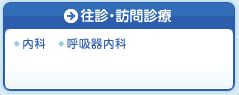 往診・訪問診療

内科 呼吸器内科